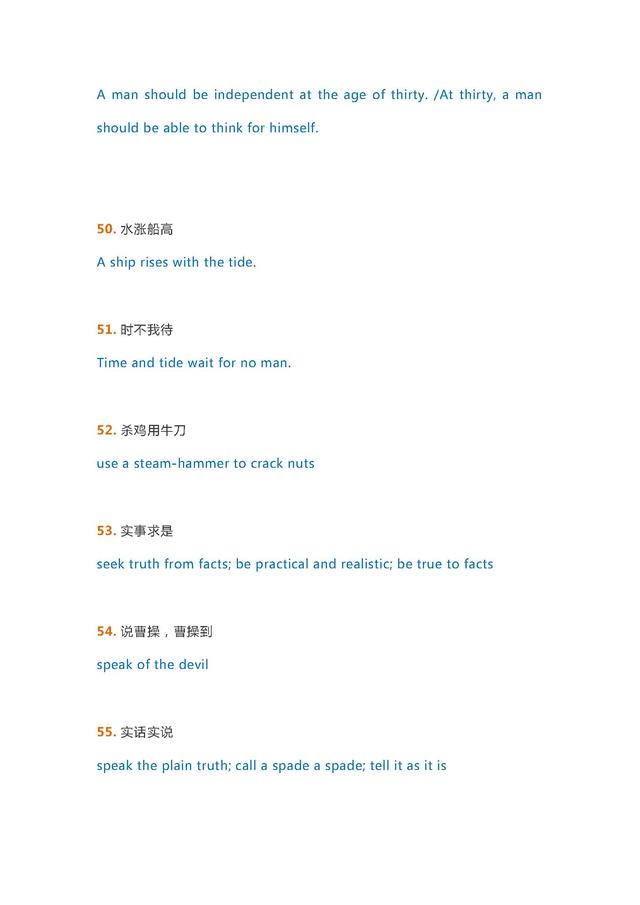 A man should be independent at the age of thirty. /At thirty, a man should be able to think for himself.

50. 水涨船高

A ship rises with the tide.

51. 时不我待

Time and tide wait for no man.

52. 杀鸡用牛刀

use a steam-hammer to crack nuts

53. 实事求是

seek truth from facts; be practical and realistic; be true to facts

54. 说曹操，曹操到

speak of the devil

55. 实话实说

speak the plain truth; call a spade a spade; tell it as it is